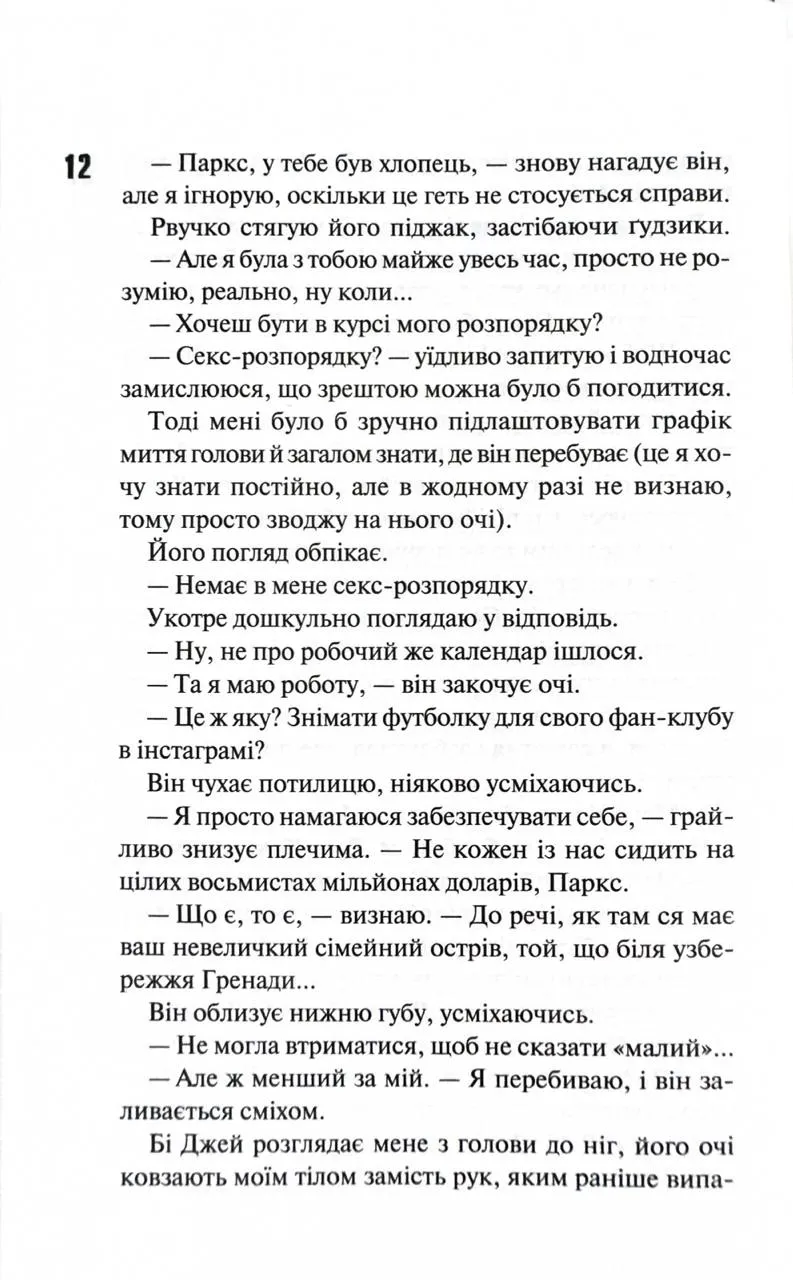 12

— Паркс, у тебе був хлопець, — знову нагадує він, але я ігнорую, оскільки це геть не стосується справи.

Рвучко стягую його піджак, застібаючи ґудзики.

— Але я була з тобою майже увесь час, просто не розумію, реально, ну коли...

— Хочеш бути в курсі мого розпорядку?

— Секс-розпорядку? — уїдливо запитую і водночас замислююся, що зрештою можна було б погодитися.

Тоді мені було б зручно підлаштовувати графік миття голови й загалом знати, де він перебуває (це я хочу знати постійно, але в жодному разі не визнаю, тому просто зводжу на нього очі).

Його погляд обпікає.

— Немає в мене секс-розпорядку.

Укотре дошкульно поглядаю у відповідь.

— Ну, не про робочий же календар ішлося.

— Та я маю роботу, — він закочує очі.

— Це ж яку? Знімати футболку для свого фан-клубу в інстаграмі?

Він чухає потилицю, ніяково усміхаючись.

— Я просто намагаюся забезпечувати себе, — грайливо знизує плечима. — Не кожен із нас сидить на цілих восьмистах мільйонах доларів, Паркс.

— Що є, то є, — визнаю. — До речі, як там ся має ваш невеличкий сімейний острів, той, що біля узбережжя Гренади...

Він облизує нижню губу, усміхаючись.

— Не могла втриматися, щоб не сказати «малий»...

— Але ж менший за мій. — Я перебиваю, і він заливається сміхом.

Бі Джей розглядає мене з голови до ніг, його очі ковзають моїм тілом замість рук, яким раніше випа-